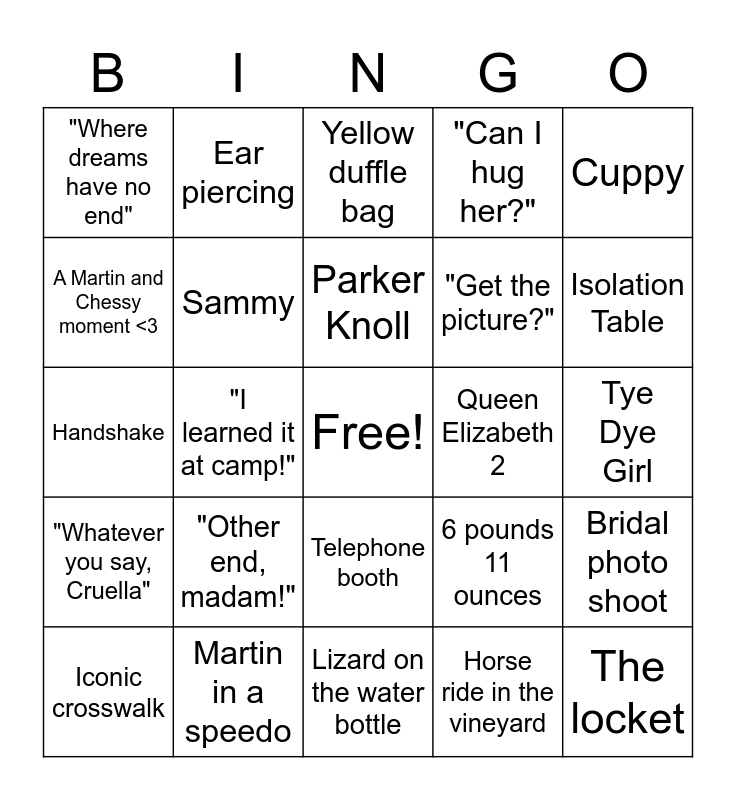 | B | I | N | G | O |
|---|---|---|---|---|
| "Where dreams have no end" | Ear piercing | Yellow duffle bag | "Can I hug her?" | Cuppy |
| A Martin and Chessy moment <3 | Sammy | Parker Knoll | "Get the picture?" | Isolation Table |
| Handshake | "I learned it at camp!" | Free! | Queen Elizabeth 2 | Tye Dye Girl |
| "Whatever you say, Cruella" | "Other end, madam!" | Telephone booth | 6 pounds 11 ounces | Bridal photo shoot |
| Iconic crosswalk | Martin in a speedo | Lizard on the water bottle | Horse ride in the vineyard | The locket |